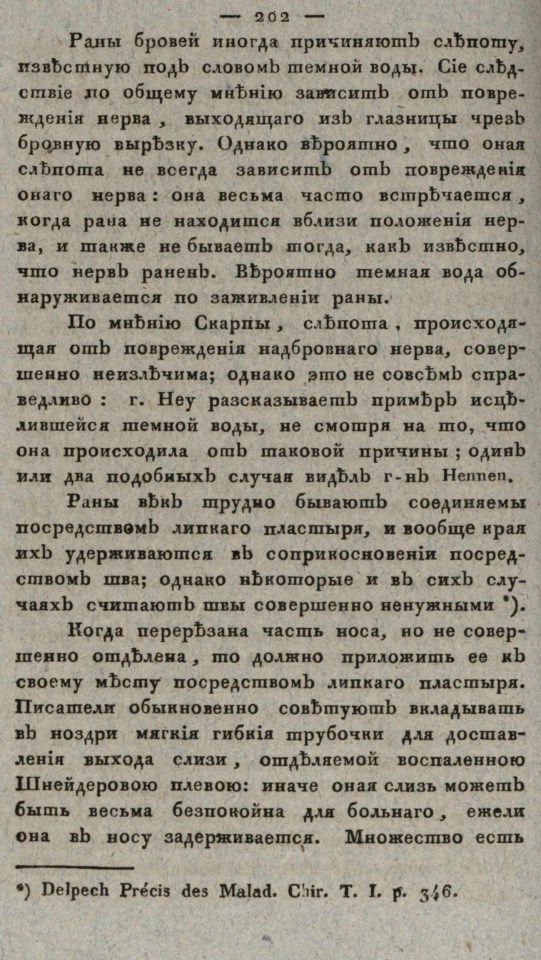 — 202 —

Раны бровей иногда причиняютъ слѣпоту, извѣстную подъ словомъ темной воды. Сіе слѣдствіе по общему мнѣнію зависитъ отъ поврежденія нерва, выходящаго изъ глазницы чрезъ бровную вырѣзку. Однако вѣроятно, что оная слѣпота не всегда зависитъ отъ поврежденія онаго нерва: она весьма часто встрѣчается, когда рана не находится вблизи положенія нерва, и также не бываетъ тогда, какъ извѣстно, что нервъ раненъ. Вѣроятно темная вода обнаруживается по заживленіи раны.

По мнѣнію Скарпы, слѣпота, происходящая отъ поврежденія надбровнаго нерва, совершенно неизлѣчима; однако это не совсѣмъ справедливо: г. Неу разсказываетъ примѣръ исцѣлившейся темной воды, не смотря на то, что она происходила отъ таковой причины; одинъ или два подобныхъ случая видѣлъ г-нъ Hennen.

Раны вѣкъ трудно бываютъ соединяемы посредствомъ липкаго пластыря, и вообще края ихъ удерживаются въ соприкосновеніи посредствомъ шва; однако нѣкоторые и въ сихъ случаяхъ считаютъ швы совершенно ненужными *).

Когда перерѣзана часть носа, но не совершенно отдѣлена, то должно приложить ее къ своему мѣсту посредствомъ липкаго пластыря. Писатели обыкновенно совѣтуютъ вкладывать въ ноздри мягкія гибкія трубочки для доставленія выхода слизи, отдѣляемой воспаленною Шнейдеровою плевою: иначе оная слизь можетъ быть весьма безпокойна для больнаго, ежели она въ носу задерживается. Множество есть

*) Delpech Précis des Malad. Chir. T. I. p. 346.